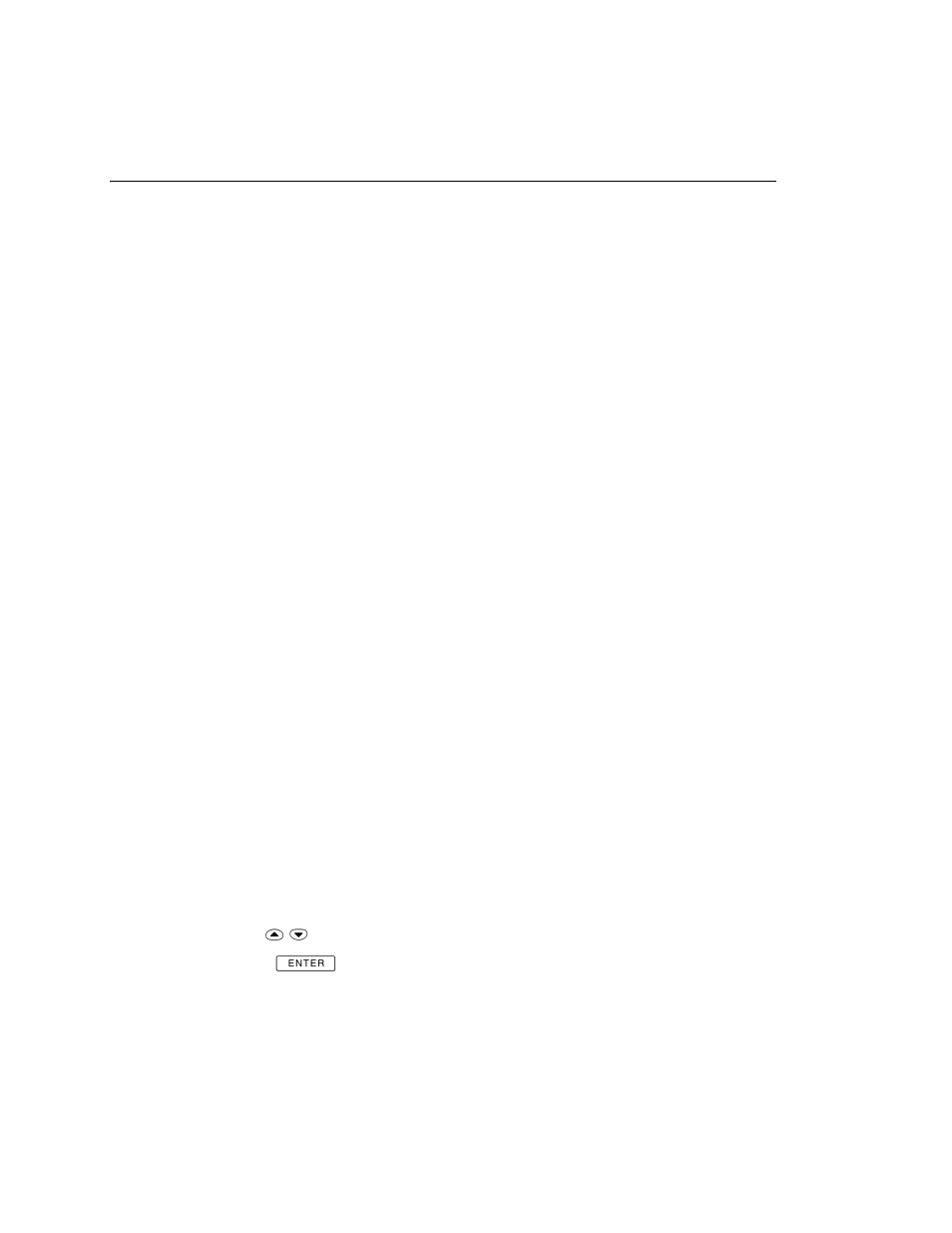 ENTER